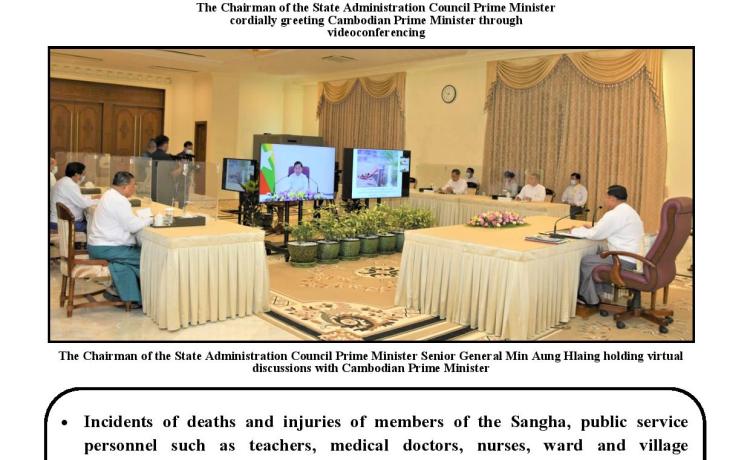 The Chairman of the State Administration Council Prime Minister cordially greeting Cambodian Prime Minister through videoconferencing

The Chairman of the State Administration Council Prime Minister Senior General Min Aung Hlaing holding virtual discussions with Cambodian Prime Minister

• Incidents of deaths and injuries of members of the Sangha, public service personnel such as teachers, medical doctors, nurses, ward and village